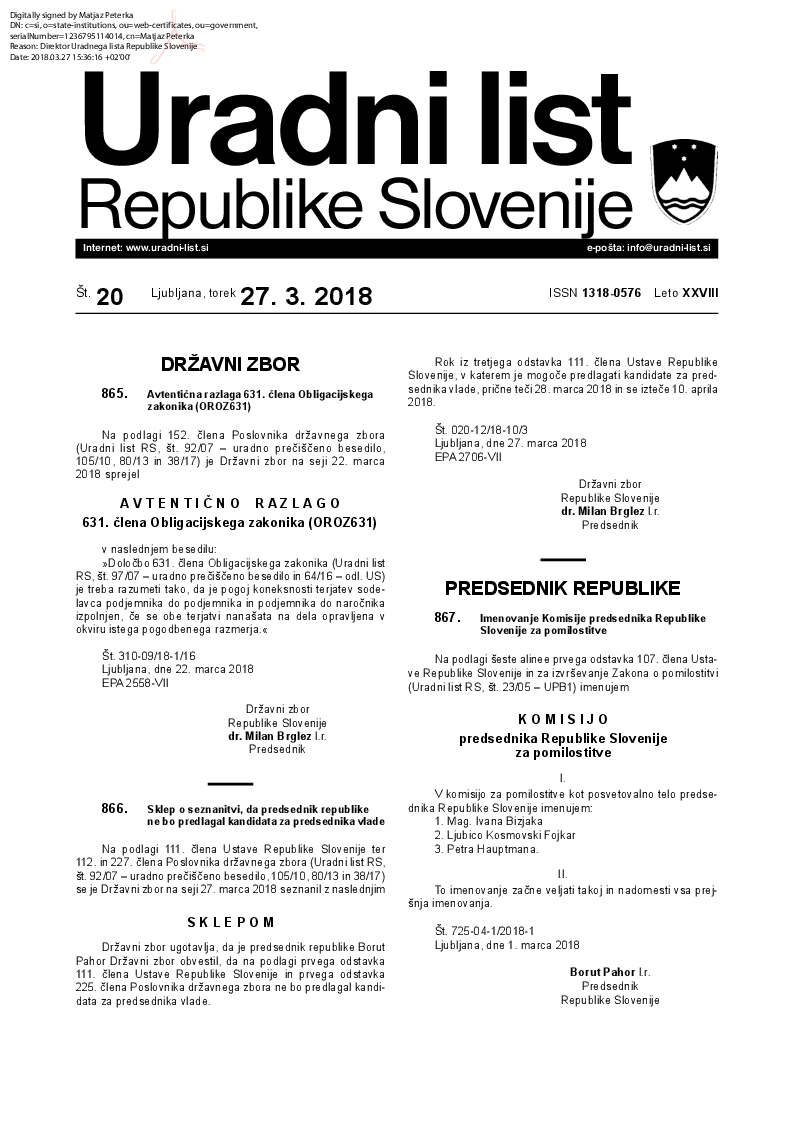 Digitally signed by Matjaz Peterka
DN: c=si, o=state-institutions, ou=web-certificates, ou=government, serialNumber=1236795114014, cn=Matjaz Peterka
Reason: Direktor Uradnega lista Republike Slovenije
Date: 2018.03.27 15:36:16 +02'00'

Uradni list
Republike Slovenije

Internet: www.uradni-list.si
e-pošta: info@uradni-list.si

Št. 20 Ljubljana, torek 27. 3. 2018 ISSN 1318-0576 Leto XXVIII

DRŽAVNI ZBOR

865. Avtentična razlaga 631. člena Obligacijskega zakonika (OROZ631)

Na podlagi 152. člena Poslovnika državnega zbora (Uradni list RS, št. 92/07 – uradno prečiščeno besedilo, 105/10, 80/13 in 38/17) je Državni zbor na seji 22. marca 2018 sprejel

AVTENTIČNO RAZLAGO
631. člena Obligacijskega zakonika (OROZ631)

v naslednjem besedilu:

»Določbo 631. člena Obligacijskega zakonika (Uradni list RS, št. 97/07 – uradno prečiščeno besedilo in 64/16 – odl. US) je treba razumeti tako, da je pogoj koneksnosti terjatev sodelavca podjemnika do podjemnika in podjemnika do naročnika izpolnjen, če se obe terjatvi nanašata na dela opravljena v okviru istega pogodbenega razmerja.«

Št. 310-09/18-1/16
Ljubljana, dne 22. marca 2018
EPA 2558-VII

Državni zbor
Republike Slovenije
dr. Milan Brglez l.r.
Predsednik

866. Sklep o seznanitvi, da predsednik republike ne bo predlagal kandidata za predsednika vlade

Na podlagi 111. člena Ustave Republike Slovenije ter 112. in 227. člena Poslovnika državnega zbora (Uradni list RS, št. 92/07 – uradno prečiščeno besedilo, 105/10, 80/13 in 38/17) se je Državni zbor na seji 27. marca 2018 seznanil z naslednjim

SKLEPOM

Državni zbor ugotavlja, da je predsednik republike Borut Pahor Državni zbor obvestil, da na podlagi prvega odstavka 111. člena Ustave Republike Slovenije in prvega odstavka 225. člena Poslovnika državnega zbora ne bo predlagal kandidata za predsednika vlade.

Rok iz tretjega odstavka 111. člena Ustave Republike Slovenije, v katerem je mogoče predlagati kandidate za predsednika vlade, prične teči 28. marca 2018 in se izteče 10. aprila 2018.

Št. 020-12/18-10/3
Ljubljana, dne 27. marca 2018
EPA 2706-VII

Državni zbor
Republike Slovenije
dr. Milan Brglez l.r.
Predsednik

PREDSEDNIK REPUBLIKE

867. Imenovanje Komisije predsednika Republike Slovenije za pomilostitve

Na podlagi šeste alinee prvega odstavka 107. člena Ustave Republike Slovenije in za izvrševanje Zakona o pomilostitvi (Uradni list RS, št. 23/05 – UPB1) imenujem

KOMISIJO
predsednika Republike Slovenije
za pomilostitve

I.
V komisijo za pomilostitve kot posvetovalno telo predsednika Republike Slovenije imenujem:
1. Mag. Ivana Bizjaka
2. Ljubico Kosmovski Fojkar
3. Petra Hauptmana.

II.
To imenovanje začne veljati takoj in nadomesti vsa prejšnja imenovanja.

Št. 725-04-1/2018-1
Ljubljana, dne 1. marca 2018

Borut Pahor l.r.
Predsednik
Republike Slovenije